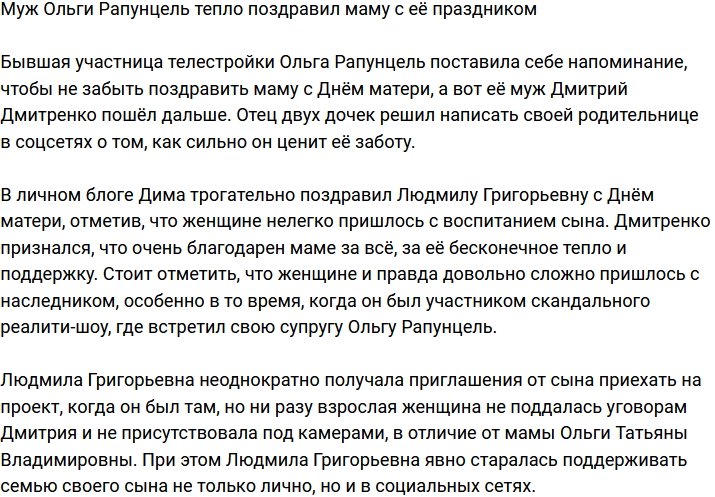 Муж Ольги Рапунцель тепло поздравил маму с её праздником

Бывшая участница телестройки Ольга Рапунцель поставила себе напоминание, чтобы не забыть поздравить маму с Днём матери, а вот её муж Дмитрий Дмитренко пошёл дальше. Отец двух дочек решил написать своей родительнице в соцсетях о том, как сильно он ценит её заботу.

В личном блоге Дима трогательно поздравил Людмилу Григорьевну с Днём матери, отметив, что женщине нелегко пришлось с воспитанием сына. Дмитренко признался, что очень благодарен маме за всё, за её бесконечное тепло и поддержку. Стоит отметить, что женщине и правда довольно сложно пришлось с наследником, особенно в то время, когда он был участником скандального реалити-шоу, где встретил свою супругу Ольгу Рапунцель.

Людмила Григорьевна неоднократно получала приглашения от сына приехать на проект, когда он был там, но ни разу взрослая женщина не поддалась уговорам Дмитрия и не присутствовала под камерами, в отличие от мамы Ольги Татьяны Владимировны. При этом Людмила Григорьевна явно старалась поддерживать семью своего сына не только лично, но и в социальных сетях.